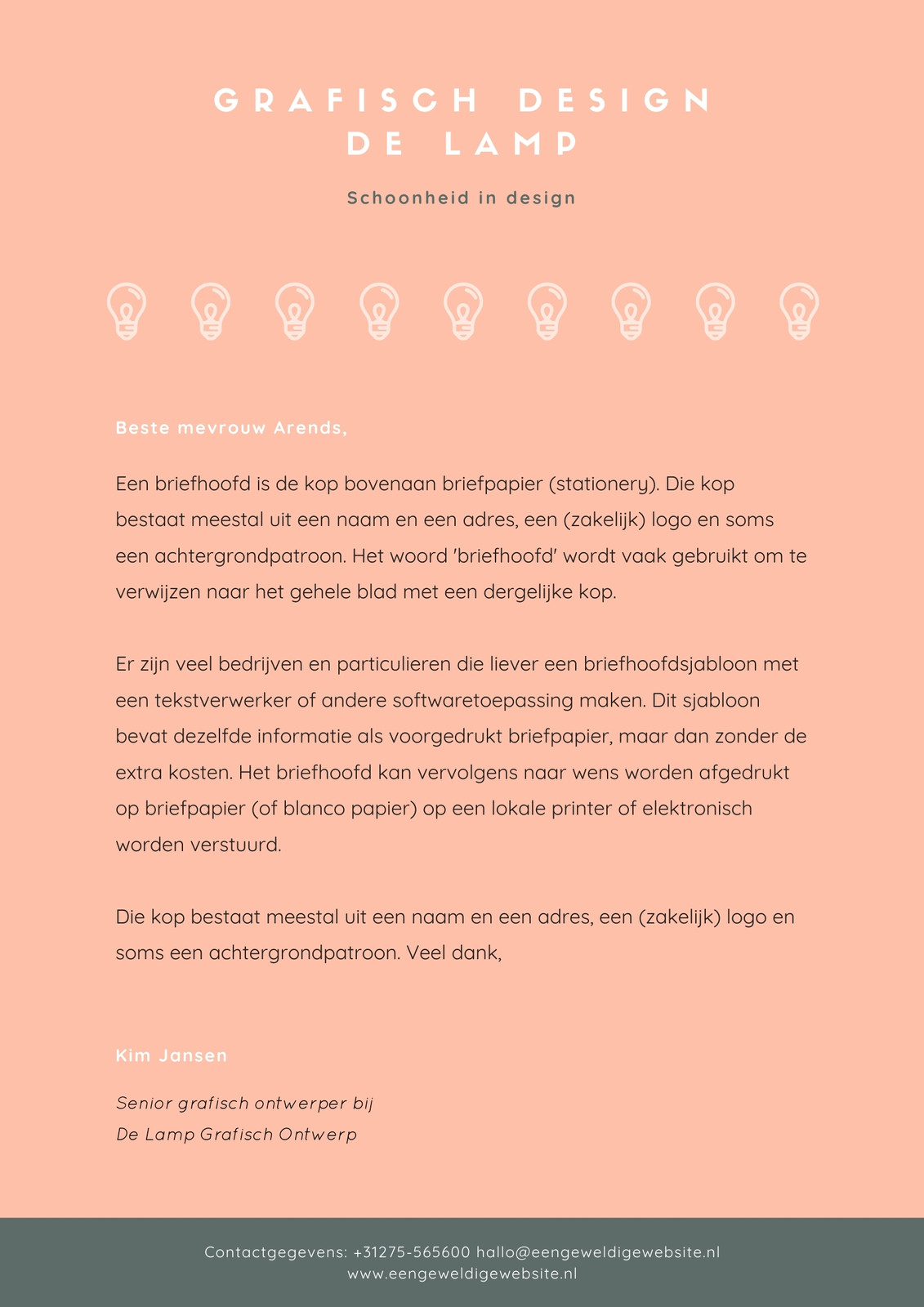 GRAFISCH DESIGN
DE LAMP

Schoonheid in design

Beste mevrouw Arends,

Een briefhoofd is de kop bovenaan briefpapier (stationery). Die kop bestaat meestal uit een naam en een adres, een (zakelijk) logo en soms een achtergrondpatroon. Het woord 'briefhoofd' wordt vaak gebruikt om te verwijzen naar het gehele blad met een dergelijke kop.

Er zijn veel bedrijven en particulieren die liever een briefhoofdsjabloon met een tekstverwerker of andere softwaretoepassing maken. Dit sjabloon bevat dezelfde informatie als voorgedrukt briefpapier, maar dan zonder de extra kosten. Het briefhoofd kan vervolgens naar wens worden afgedrukt op briefpapier (of blanco papier) op een lokale printer of elektronisch worden verstuurd.

Die kop bestaat meestal uit een naam en een adres, een (zakelijk) logo en soms een achtergrondpatroon. Veel dank,

Kim Jansen

Senior grafisch ontwerper bij
De Lamp Grafisch Ontwerp

Contactgegevens: +31275-565600 hallo@eengeweldigewebsite.nl
www.eengeweldigewebsite.nl